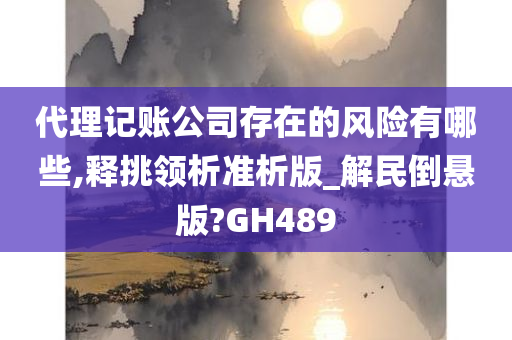 代理记账公司存在的风险有哪些,释挑领析准析版_解民倒悬版?GH489